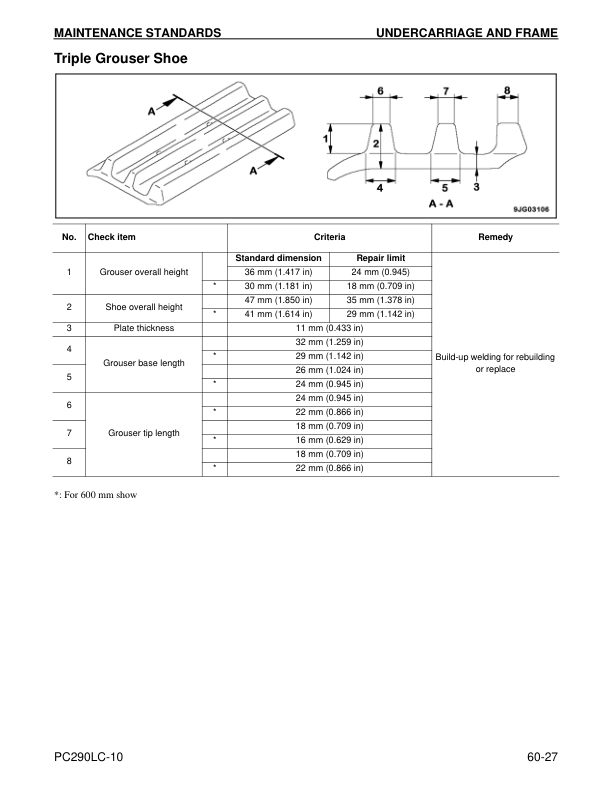 MAINTENANCE STANDARDS UNDERCARRIAGE AND FRAME

Triple Grouser Shoe

A
A
6 7 8
1
2
4 5 3
A - A
9JG03106

| No. | Check item | | Criteria | | Remedy |
|---|---|---|---|---|---|
| | | | Standard dimension | Repair limit | |
| 1 | Grouser overall height | | 36 mm (1.417 in) | 24 mm (0.945) | Build-up welding for rebuilding or replace |
| | | * | 30 mm (1.181 in) | 18 mm (0.709 in) | |
| 2 | Shoe overall height | | 47 mm (1.850 in) | 35 mm (1.378 in) | |
| | | * | 41 mm (1.614 in) | 29 mm (1.142 in) | |
| 3 | Plate thickness | | 11 mm (0.433 in) | | |
| 4 | Grouser base length | | 32 mm (1.259 in) | | |
| | | * | 29 mm (1.142 in) | | |
| 5 | | | 26 mm (1.024 in) | | |
| | | * | 24 mm (0.945 in) | | |
| 6 | Grouser tip length | | 24 mm (0.945 in) | | |
| | | * | 22 mm (0.866 in) | | |
| 7 | | | 18 mm (0.709 in) | | |
| | | * | 16 mm (0.629 in) | | |
| 8 | | | 18 mm (0.709 in) | | |
| | | * | 22 mm (0.866 in) | | |

*: For 600 mm show

PC290LC-10 60-27